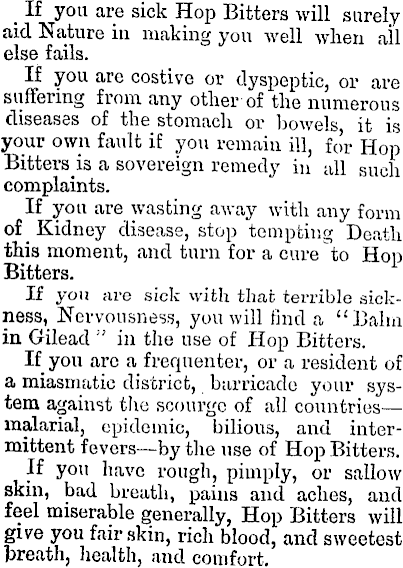 If you are sick Hop Bitters will surely aid Nature in making you well when all else fails.

If you are costive or dyspeptic, or are suffering from any other of the numerous diseases of the stomach or bowels, it is your own fault if you remain ill, for Hop Bitters is a sovereign remedy in all such complaints.

If you are wasting away with any form of Kidney disease, stop tempting Death this moment, and turn for a cure to Hop Bitters.

If you are sick with that terrible sickness, Nervousness, you will find a "Balm in Gilead" in the use of Hop Bitters.

If you are a frequenter, or a resident of a miasmatic district, barricade your system against the scourge of all countries—malarial, epidemic, bilious, and intermittent fevers—by the use of Hop Bitters.

If you have rough, pimply, or sallow skin, bad breath, pains and aches, and feel miserable generally, Hop Bitters will give you fair skin, rich blood, and sweetest breath, health, and comfort.